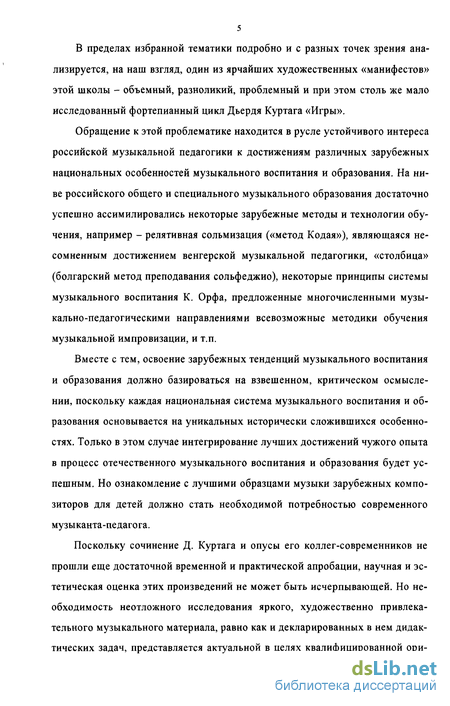 5

В пределах избранной тематики подробно и с разных точек зрения анализируется, на наш взгляд, один из ярчайших художественных «манифестов» этой школы – объемный, разноликий, проблемный и при этом столь же мало исследованный фортепианный цикл Дьердя Куртага «Игры».

Обращение к этой проблематике находится в русле устойчивого интереса российской музыкальной педагогики к достижениям различных зарубежных национальных особенностей музыкального воспитания и образования. На ниве российского общего и специального музыкального образования достаточно успешно ассимилировались некоторые зарубежные методы и технологии обучения, например – релятивная сольмизация («метод Кодая»), являющаяся несомненным достижением венгерской музыкальной педагогики, «столбица» (болгарский метод преподавания сольфеджио), некоторые принципы системы музыкального воспитания К. Орфа, предложенные многочисленными музыкально-педагогическими направлениями всевозможные методики обучения музыкальной импровизации, и т.п.

Вместе с тем, освоение зарубежных тенденций музыкального воспитания и образования должно базироваться на взвешенном, критическом осмыслении, поскольку каждая национальная система музыкального воспитания и образования основывается на уникальных исторически сложившихся особенностях. Только в этом случае интегрирование лучших достижений чужого опыта в процесс отечественного музыкального воспитания и образования будет успешным. Но ознакомление с лучшими образцами музыки зарубежных композиторов для детей должно стать необходимой потребностью современного музыканта-педагога.

Поскольку сочинение Д. Куртага и опусы его коллег-современников не прошли еще достаточной временной и практической апробации, научная и эстетическая оценка этих произведений не может быть исчерпывающей. Но необходимость неотложного исследования яркого, художественно привлекательного музыкального материала, равно как и декларированных в нем дидактических задач, представляется актуальной в целях квалифицированной ори-

dsLib.net
библиотека диссертаций